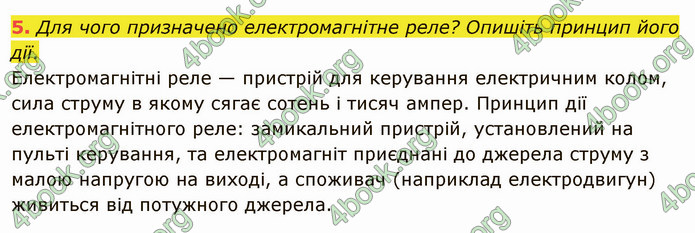 5. Для чого призначено електромагнітне реле? Опишіть принцип його дії.

Електромагнітні реле — пристрій для керування електричним колом, сила струму в якому сягає сотень і тисяч ампер. Принцип дії електромагнітного реле: замикальний пристрій, установлений на пульті керування, та електромагніт приєднані до джерела струму з малою напругою на виході, а споживач (наприклад електродвигун) живиться від потужного джерела.

4book.org